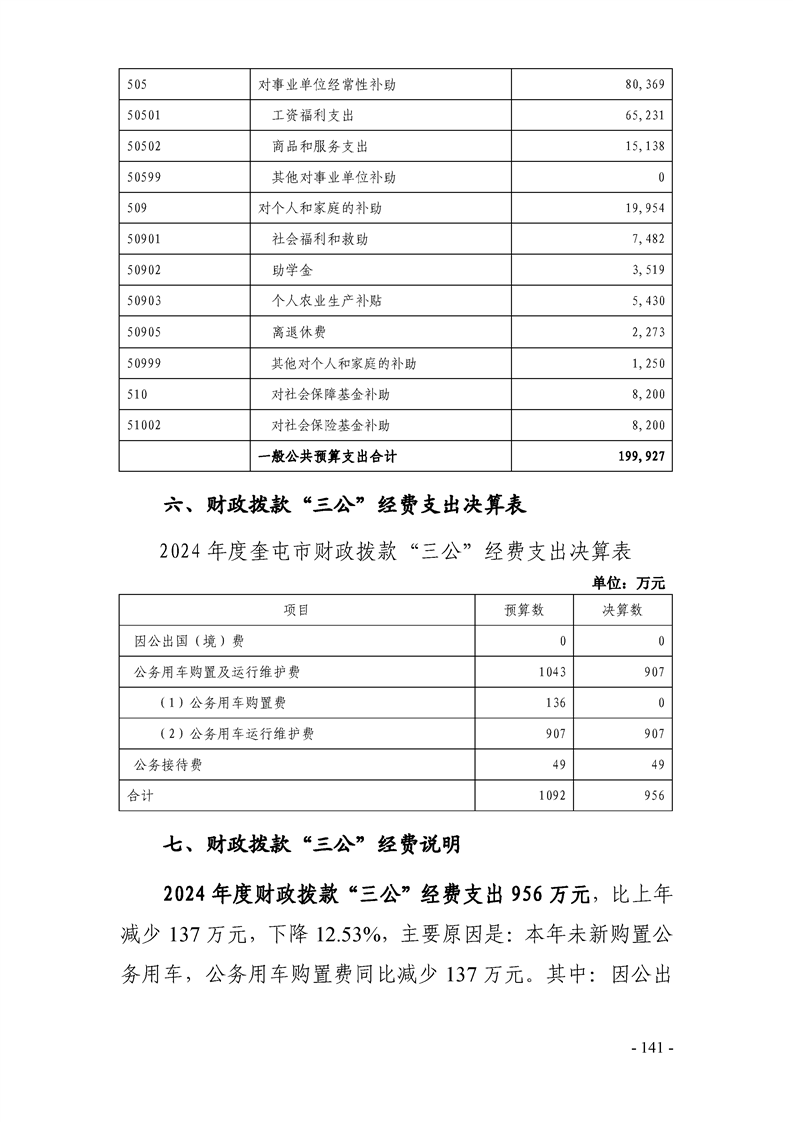 | 505 | 对事业单位经常性补助 | 80,369 |
|---|---|---|
| 50501 | 工资福利支出 | 65,231 |
| 50502 | 商品和服务支出 | 15,138 |
| 50599 | 其他对事业单位补助 | 0 |
| 509 | 对个人和家庭的补助 | 19,954 |
| 50901 | 社会福利和救助 | 7,482 |
| 50902 | 助学金 | 3,519 |
| 50903 | 个人农业生产补贴 | 5,430 |
| 50905 | 离退休费 | 2,273 |
| 50999 | 其他对个人和家庭的补助 | 1,250 |
| 510 | 对社会保障基金补助 | 8,200 |
| 51002 | 对社会保险基金补助 | 8,200 |
|  | 一般公共预算支出合计 | 199,927 |

六、财政拨款“三公”经费支出决算表

2024年度奎屯市财政拨款“三公”经费支出决算表

单位：万元

| 项目 | 预算数 | 决算数 |
|---|---|---|
| 因公出国（境）费 | 0 | 0 |
| 公务用车购置及运行维护费 | 1043 | 907 |
| （1）公务用车购置费 | 136 | 0 |
| （2）公务用车运行维护费 | 907 | 907 |
| 公务接待费 | 49 | 49 |
| 合计 | 1092 | 956 |

七、财政拨款“三公”经费说明

2024年度财政拨款“三公”经费支出956万元，比上年减少137万元，下降12.53%，主要原因是：本年未新购置公务用车，公务用车购置费同比减少137万元。其中：因公出

- 141 -